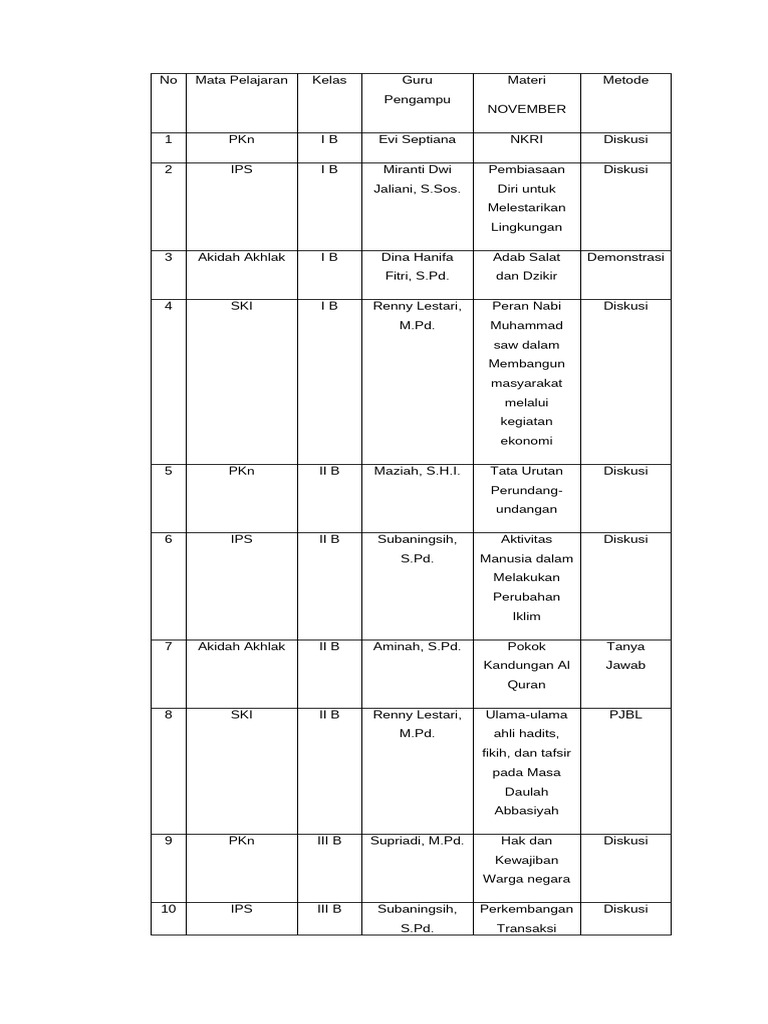 | No | Mata Pelajaran | Kelas | Guru Pengampu | Materi NOVEMBER | Metode |
|---|---|---|---|---|---|
| 1 | PKn | I B | Evi Septiana | NKRI | Diskusi |
| 2 | IPS | I B | Miranti Dwi Jaliani, S.Sos. | Pembiasaan Diri untuk Melestarikan Lingkungan | Diskusi |
| 3 | Akidah Akhlak | I B | Dina Hanifa Fitri, S.Pd. | Adab Salat dan Dzikir | Demonstrasi |
| 4 | SKI | I B | Renny Lestari, M.Pd. | Peran Nabi Muhammad saw dalam Membangun masyarakat melalui kegiatan ekonomi | Diskusi |
| 5 | PKn | II B | Maziah, S.H.I. | Tata Urutan Perundang-undangan | Diskusi |
| 6 | IPS | II B | Subaningsih, S.Pd. | Aktivitas Manusia dalam Melakukan Perubahan Iklim | Diskusi |
| 7 | Akidah Akhlak | II B | Aminah, S.Pd. | Pokok Kandungan Al Quran | Tanya Jawab |
| 8 | SKI | II B | Renny Lestari, M.Pd. | Ulama-ulama ahli hadits, fikih, dan tafsir pada Masa Daulah Abbasiyah | PJBL |
| 9 | PKn | III B | Supriadi, M.Pd. | Hak dan Kewajiban Warga negara | Diskusi |
| 10 | IPS | III B | Subaningsih, S.Pd. | Perkembangan Transaksi | Diskusi |